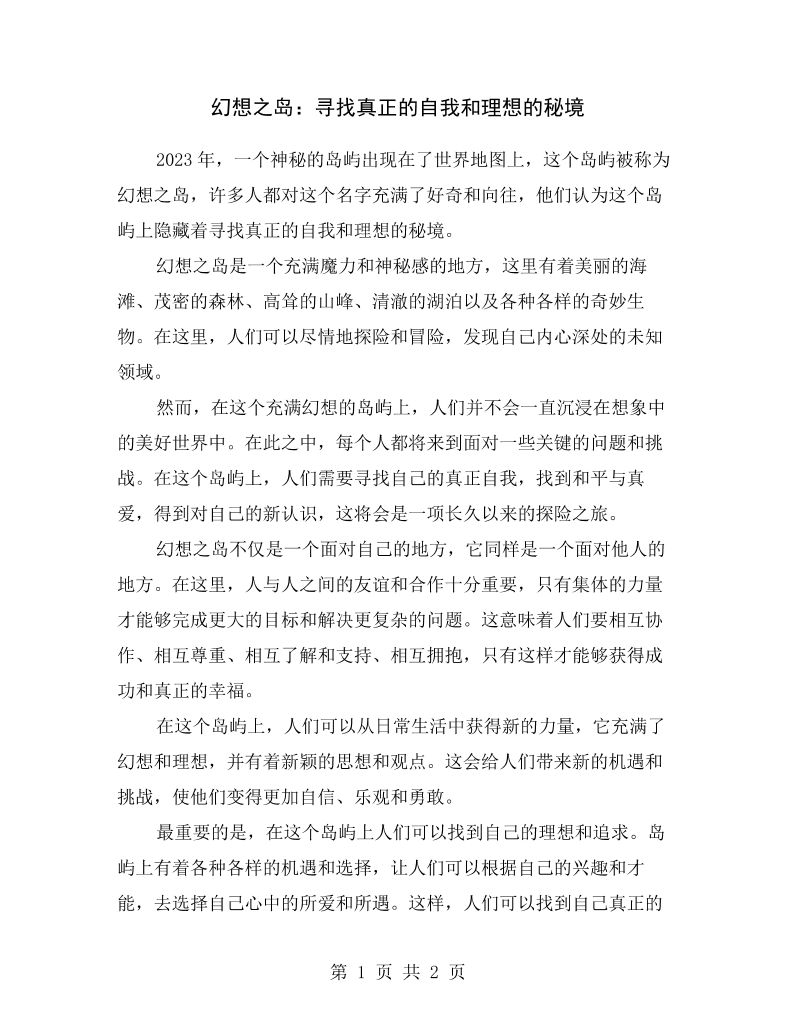 幻想之岛：寻找真正的自我和理想的秘境

2023年，一个神秘的岛屿出现在了世界地图上，这个岛屿被称为幻想之岛，许多人都对这个名字充满了好奇和向往，他们认为这个岛屿上隐藏着寻找真正的自我和理想的秘境。

幻想之岛是一个充满魔力和神秘感的地方，这里有着美丽的海滩、茂密的森林、高耸的山峰、清澈的湖泊以及各种各样的奇妙生物。在这里，人们可以尽情地探险和冒险，发现自己内心深处的未知领域。

然而，在这个充满幻想的岛屿上，人们并不会一直沉浸在想象中的美好世界中。在此之中，每个人都将来到面对一些关键的问题和挑战。在这个岛屿上，人们需要寻找自己的真正自我，找到和平与真爱，得到对自己的新认识，这将会是一项长久以来的探险之旅。

幻想之岛不仅是一个面对自己的地方，它同样是一个面对他人的地方。在这里，人与人之间的友谊和合作十分重要，只有集体的力量才能够完成更大的目标和解决更复杂的问题。这意味着人们要相互协作、相互尊重、相互了解和支持、相互拥抱，只有这样才能够获得成功和真正的幸福。

在这个岛屿上，人们可以从日常生活中获得新的力量，它充满了幻想和理想，并有着新颖的思想和观点。这会给人们带来新的机遇和挑战，使他们变得更加自信、乐观和勇敢。

最重要的是，在这个岛屿上人们可以找到自己的理想和追求。岛屿上有着各种各样的机遇和选择，让人们可以根据自己的兴趣和才能，去选择自己心中的所爱和所遇。这样，人们可以找到自己真正的

第1页 共2页